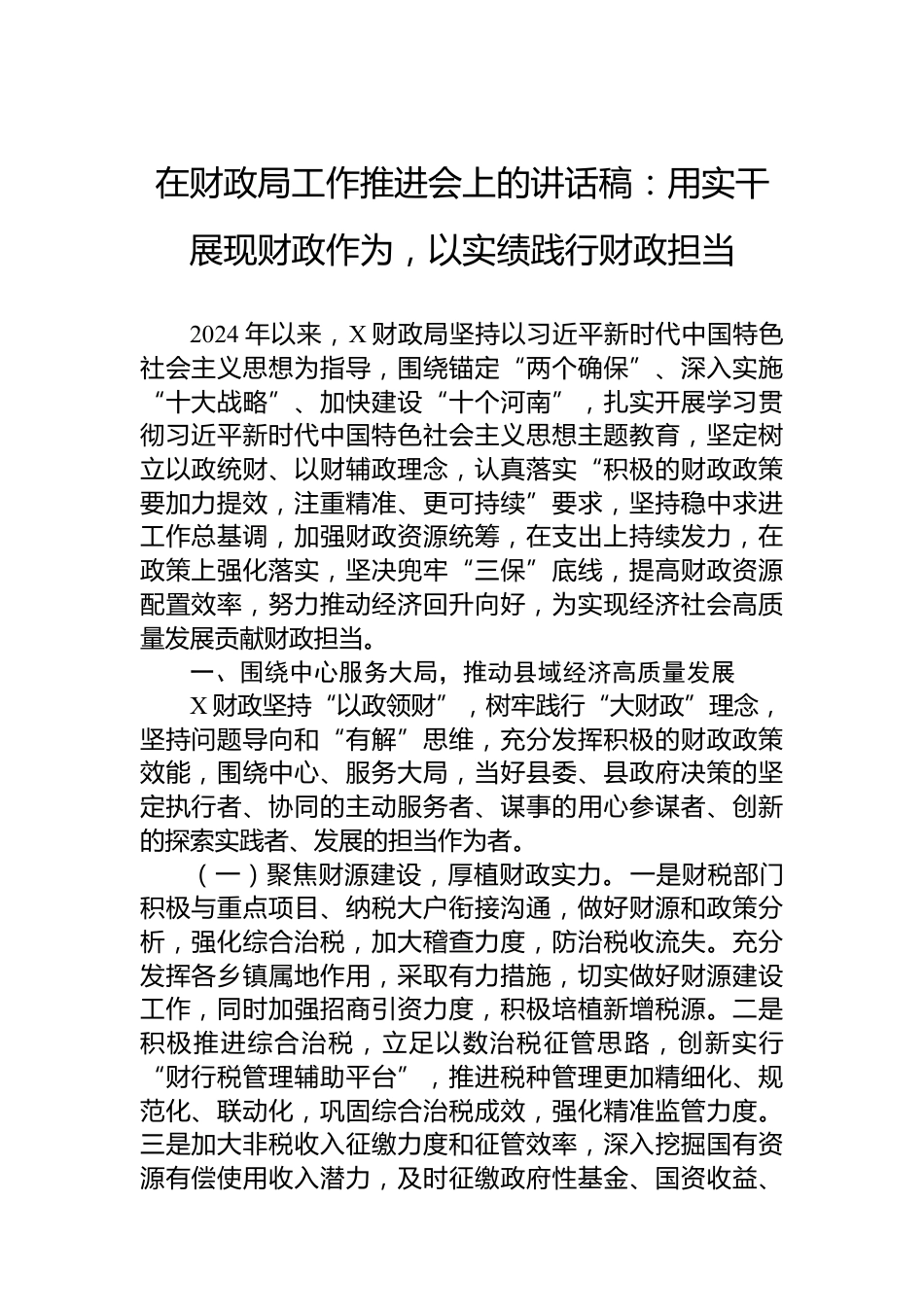 在财政局工作推进会上的讲话稿：用实干展现财政作为，以实绩践行财政担当

2024年以来，X财政局坚持以习近平新时代中国特色社会主义思想为指导，围绕锚定“两个确保”、深入实施“十大战略”、加快建设“十个河南”，扎实开展学习贯彻习近平新时代中国特色社会主义思想主题教育，坚定树立以政统财、以财辅政理念，认真落实“积极的财政政策要加力提效，注重精准、更可持续”要求，坚持稳中求进工作总基调，加强财政资源统筹，在支出上持续发力，在政策上强化落实，坚决兜牢“三保”底线，提高财政资源配置效率，努力推动经济回升向好，为实现经济社会高质量发展贡献财政担当。

一、围绕中心服务大局，推动县域经济高质量发展

X财政坚持“以政领财”，树牢践行“大财政”理念，坚持问题导向和“有解”思维，充分发挥积极的财政政策效能，围绕中心、服务大局，当好县委、县政府决策的坚定执行者、协同的主动服务者、谋事的用心参谋者、创新的探索实践者、发展的担当作为者。

（一）聚焦财源建设，厚植财政实力。一是财税部门积极与重点项目、纳税大户衔接沟通，做好财源和政策分析，强化综合治税，加大稽查力度，防治税收流失。充分发挥各乡镇属地作用，采取有力措施，切实做好财源建设工作，同时加强招商引资力度，积极培植新增税源。二是积极推进综合治税，立足以数治税征管思路，创新实行“财行税管理辅助平台”，推进税种管理更加精细化、规范化、联动化，巩固综合治税成效，强化精准监管力度。三是加大非税收入征缴力度和征管效率，深入挖掘国有资源有偿使用收入潜力，及时征缴政府性基金、国资收益、